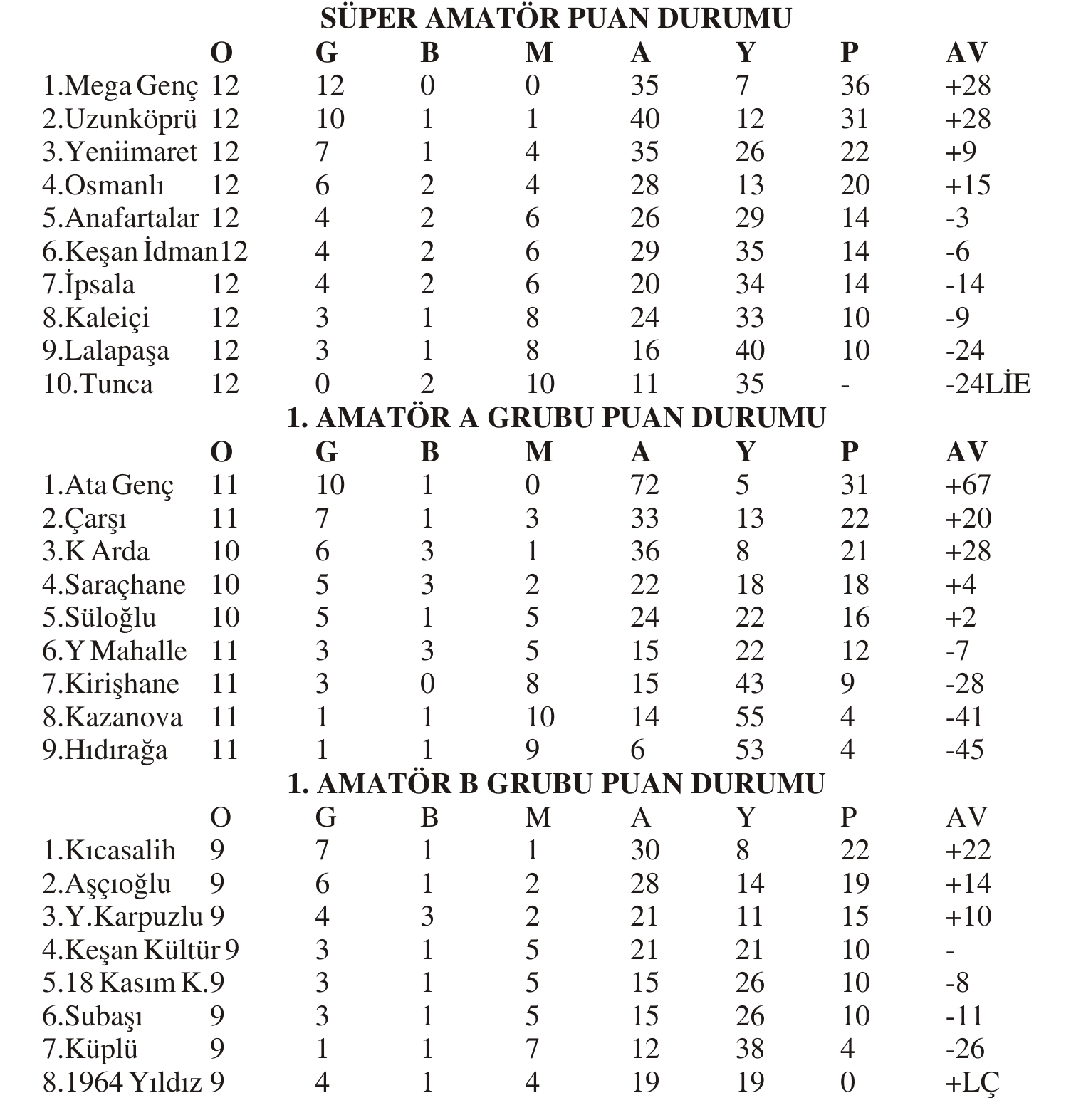 SÜPER AMATÖR PUAN DURUMU

| | O | G | B | M | A | Y | P | AV |
|---|---|---|---|---|---|---|---|---|
| 1.Mega Genç | 12 | 12 | 0 | 0 | 35 | 7 | 36 | +28 |
| 2.Uzunköprü | 12 | 10 | 1 | 1 | 40 | 12 | 31 | +28 |
| 3.Yeniimaret | 12 | 7 | 1 | 4 | 35 | 26 | 22 | +9 |
| 4.Osmanlı | 12 | 6 | 2 | 4 | 28 | 13 | 20 | +15 |
| 5.Anafartalar | 12 | 4 | 2 | 6 | 26 | 29 | 14 | -3 |
| 6.Keşan İdman | 12 | 4 | 2 | 6 | 29 | 35 | 14 | -6 |
| 7.İpsala | 12 | 4 | 2 | 6 | 20 | 34 | 14 | -14 |
| 8.Kaleiçi | 12 | 3 | 1 | 8 | 24 | 33 | 10 | -9 |
| 9.Lalapaşa | 12 | 3 | 1 | 8 | 16 | 40 | 10 | -24 |
| 10.Tunca | 12 | 0 | 2 | 10 | 11 | 35 | - | -24LİE |

1. AMATÖR A GRUBU PUAN DURUMU

| | O | G | B | M | A | Y | P | AV |
|---|---|---|---|---|---|---|---|---|
| 1.Ata Genç | 11 | 10 | 1 | 0 | 72 | 5 | 31 | +67 |
| 2.Çarşı | 11 | 7 | 1 | 3 | 33 | 13 | 22 | +20 |
| 3.K Arda | 10 | 6 | 3 | 1 | 36 | 8 | 21 | +28 |
| 4.Saraçhane | 10 | 5 | 3 | 2 | 22 | 18 | 18 | +4 |
| 5.Süloğlu | 10 | 5 | 1 | 5 | 24 | 22 | 16 | +2 |
| 6.Y Mahalle | 11 | 3 | 3 | 5 | 15 | 22 | 12 | -7 |
| 7.Kirişhane | 11 | 3 | 0 | 8 | 15 | 43 | 9 | -28 |
| 8.Kazanova | 11 | 1 | 1 | 10 | 14 | 55 | 4 | -41 |
| 9.Hıdırağa | 11 | 1 | 1 | 9 | 6 | 53 | 4 | -45 |

1. AMATÖR B GRUBU PUAN DURUMU

| | O | G | B | M | A | Y | P | AV |
|---|---|---|---|---|---|---|---|---|
| 1.Kıcasalih | 9 | 7 | 1 | 1 | 30 | 8 | 22 | +22 |
| 2.Aşçıoğlu | 9 | 6 | 1 | 2 | 28 | 14 | 19 | +14 |
| 3.Y.Karpuzlu | 9 | 4 | 3 | 2 | 21 | 11 | 15 | +10 |
| 4.Keşan Kültür | 9 | 3 | 1 | 5 | 21 | 21 | 10 | - |
| 5.18 Kasım K. | 9 | 3 | 1 | 5 | 15 | 26 | 10 | -8 |
| 6.Subaşı | 9 | 3 | 1 | 5 | 15 | 26 | 10 | -11 |
| 7.Küplü | 9 | 1 | 1 | 7 | 12 | 38 | 4 | -26 |
| 8.1964 Yıldız | 9 | 4 | 1 | 4 | 19 | 19 | 0 | +LÇ |